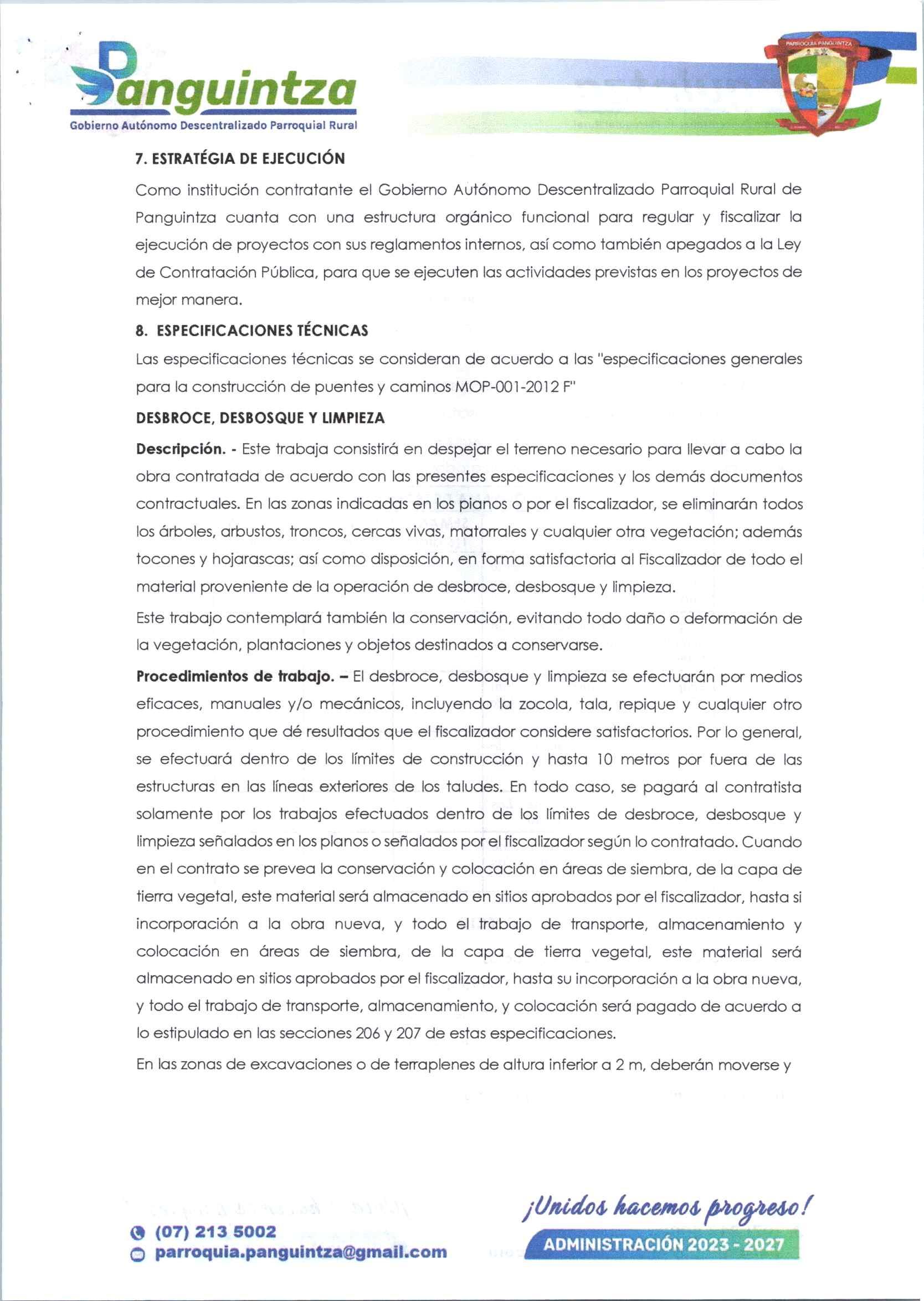 Panguintza
Gobierno Autónomo Descentralizado Parroquial Rural

PARROQUIA PANGUINTZA

7. ESTRATÉGIA DE EJECUCIÓN

Como institución contratante el Gobierno Autónomo Descentralizado Parroquial Rural de Panguintza cuanta con una estructura orgánico funcional para regular y fiscalizar la ejecución de proyectos con sus reglamentos internos, así como también apegados a la Ley de Contratación Pública, para que se ejecuten las actividades previstas en los proyectos de mejor manera.

8. ESPECIFICACIONES TÉCNICAS

Las especificaciones técnicas se consideran de acuerdo a las "especificaciones generales para la construcción de puentes y caminos MOP-001-2012 F"

DESBROCE, DESBOSQUE Y LIMPIEZA

Descripción. - Este trabaja consistirá en despejar el terreno necesario para llevar a cabo la obra contratada de acuerdo con las presentes especificaciones y los demás documentos contractuales. En las zonas indicadas en los planos o por el fiscalizador, se eliminarán todos los árboles, arbustos, troncos, cercas vivas, matorrales y cualquier otra vegetación; además tocones y hojarascas; así como disposición, en forma satisfactoria al Fiscalizador de todo el material proveniente de la operación de desbroce, desbosque y limpieza.

Este trabajo contemplará también la conservación, evitando todo daño o deformación de la vegetación, plantaciones y objetos destinados a conservarse.

Procedimientos de trabajo. – El desbroce, desbosque y limpieza se efectuarán por medios eficaces, manuales y/o mecánicos, incluyendo la zocola, tala, repique y cualquier otro procedimiento que dé resultados que el fiscalizador considere satisfactorios. Por lo general, se efectuará dentro de los límites de construcción y hasta 10 metros por fuera de las estructuras en las líneas exteriores de los taludes. En todo caso, se pagará al contratista solamente por los trabajos efectuados dentro de los límites de desbroce, desbosque y limpieza señalados en los planos o señalados por el fiscalizador según lo contratado. Cuando en el contrato se prevea la conservación y colocación en áreas de siembra, de la capa de tierra vegetal, este material será almacenado en sitios aprobados por el fiscalizador, hasta si incorporación a la obra nueva, y todo el trabajo de transporte, almacenamiento y colocación en áreas de siembra, de la capa de tierra vegetal, este material será almacenado en sitios aprobados por el fiscalizador, hasta su incorporación a la obra nueva, y todo el trabajo de transporte, almacenamiento, y colocación será pagado de acuerdo a lo estipulado en las secciones 206 y 207 de estas especificaciones.

En las zonas de excavaciones o de terraplenes de altura inferior a 2 m, deberán moverse y

(07) 213 5002
parroquia.panguintza@gmail.com

¡Unidos hacemos progreso!
ADMINISTRACIÓN 2023 - 2027